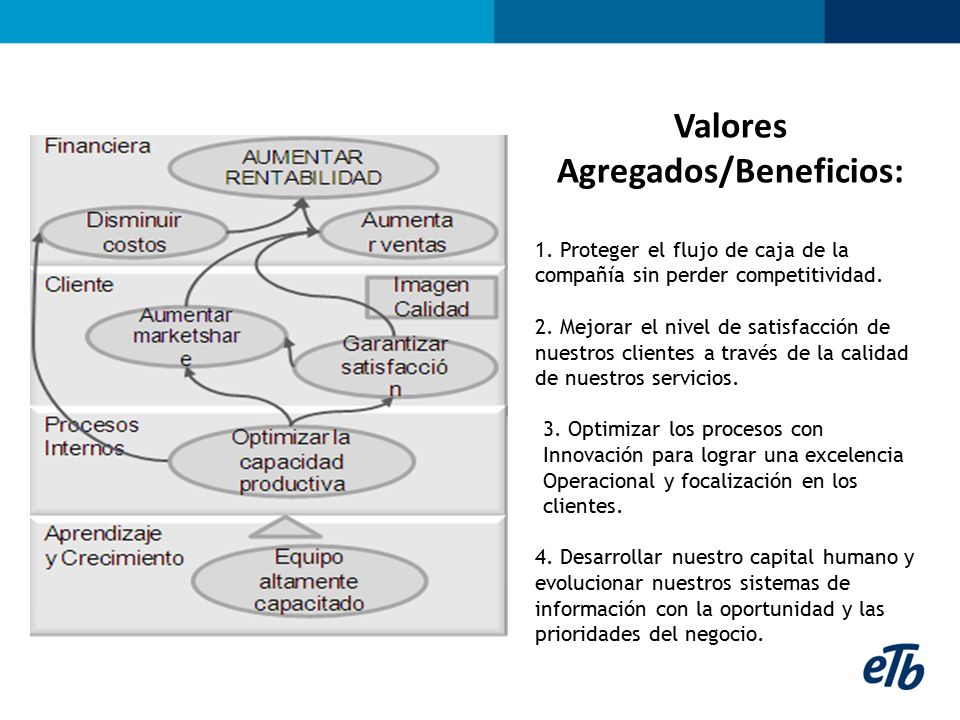 Financiera

AUMENTAR RENTABILIDAD

Disminuir costos

Aumenta r ventas

Cliente

Imagen Calidad

Aumentar marketshar e

Garantizar satisfacció n

Procesos Internos

Optimizar la capacidad productiva

Aprendizaje y Crecimiento

Equipo altamente capacitado

Valores Agregados/Beneficios:

1. Proteger el flujo de caja de la compañía sin perder competitividad.

2. Mejorar el nivel de satisfacción de nuestros clientes a través de la calidad de nuestros servicios.

3. Optimizar los procesos con Innovación para lograr una excelencia Operacional y focalización en los clientes.

4. Desarrollar nuestro capital humano y evolucionar nuestros sistemas de información con la oportunidad y las prioridades del negocio.

eTb